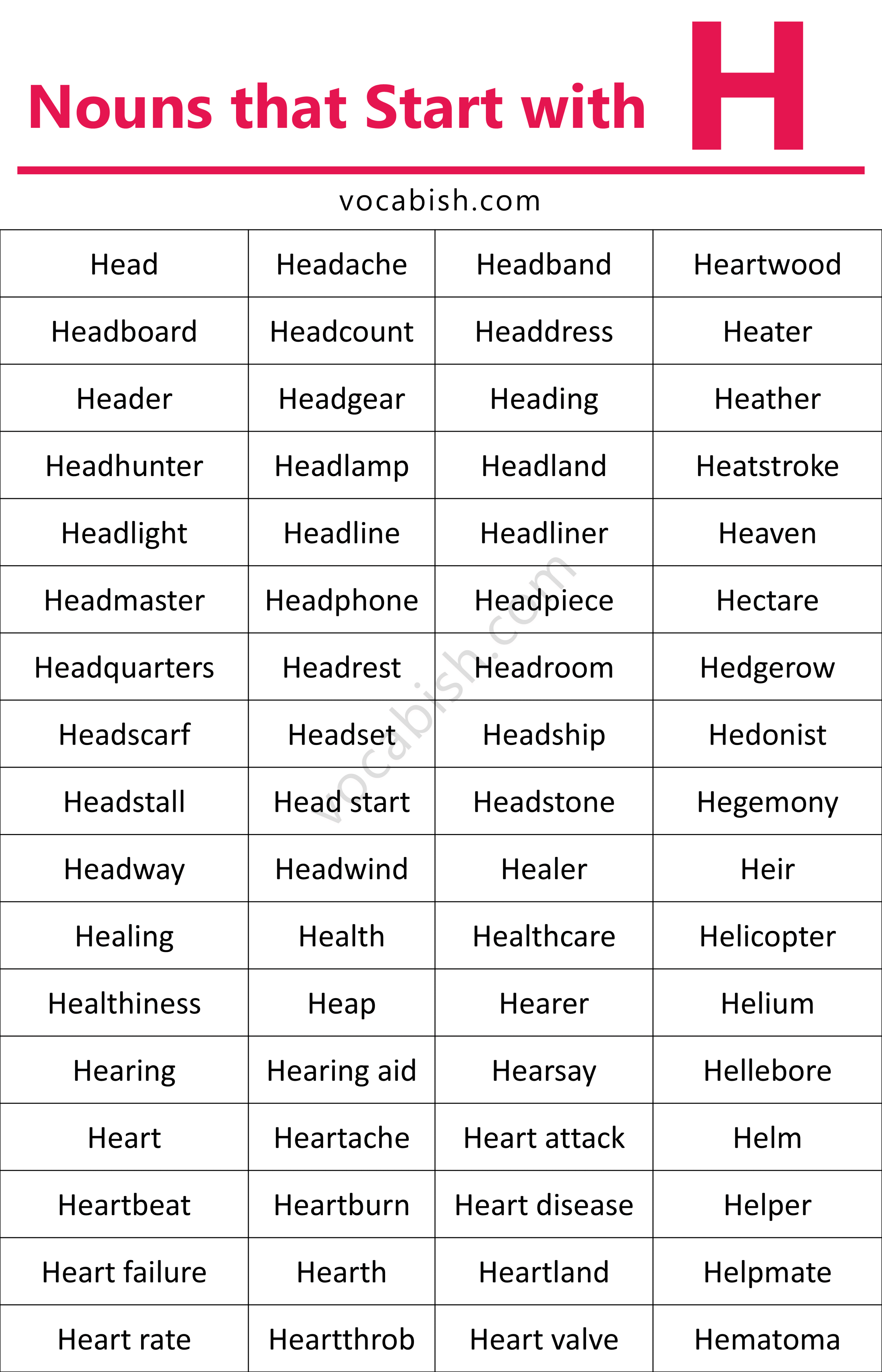 Nouns that Start with H

vocabish.com

| Head | Headache | Headband | Heartwood |
|---|---|---|---|
| Headboard | Headcount | Headdress | Heater |
| Header | Headgear | Heading | Heather |
| Headhunter | Headlamp | Headland | Heatstroke |
| Headlight | Headline | Headliner | Heaven |
| Headmaster | Headphone | Headpiece | Hectare |
| Headquarters | Headrest | Headroom | Hedgerow |
| Headscarf | Headset | Headship | Hedonist |
| Headstall | Head start | Headstone | Hegemony |
| Headway | Headwind | Healer | Heir |
| Healing | Health | Healthcare | Helicopter |
| Healthiness | Heap | Hearer | Helium |
| Hearing | Hearing aid | Hearsay | Hellebore |
| Heart | Heartache | Heart attack | Helm |
| Heartbeat | Heartburn | Heart disease | Helper |
| Heart failure | Hearth | Heartland | Helpmate |
| Heart rate | Heartthrob | Heart valve | Hematoma |

vocabish.com